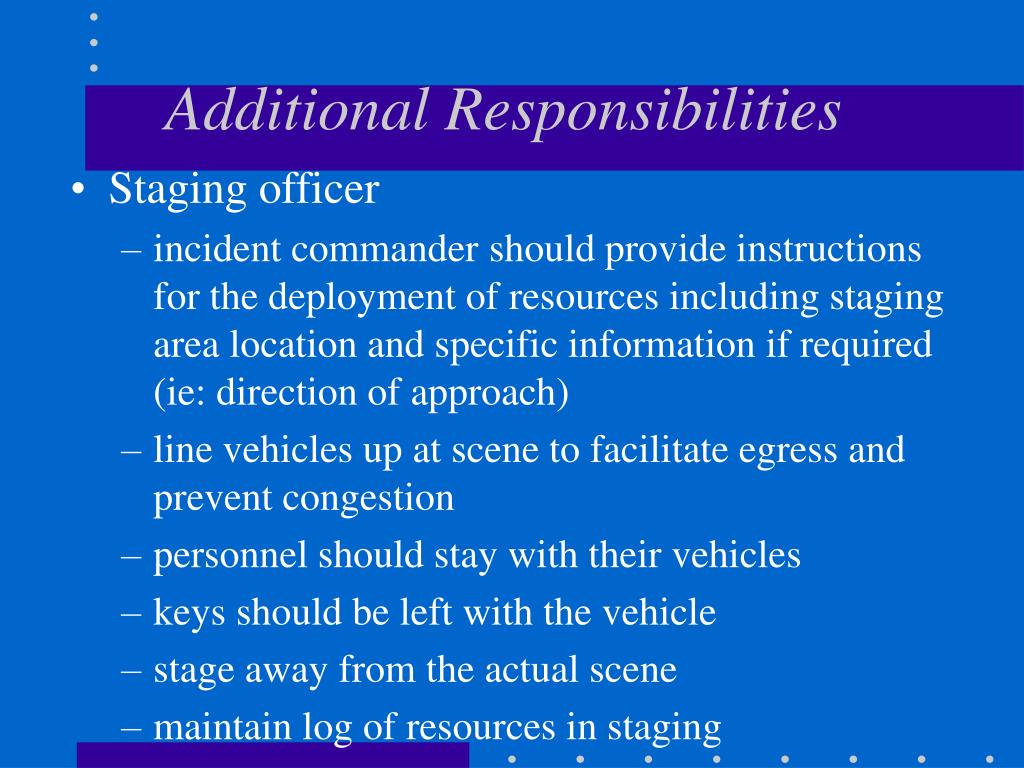 Additional Responsibilities

• Staging officer

– incident commander should provide instructions for the deployment of resources including staging area location and specific information if required (ie: direction of approach)

– line vehicles up at scene to facilitate egress and prevent congestion

– personnel should stay with their vehicles

– keys should be left with the vehicle

– stage away from the actual scene

– maintain log of resources in staging